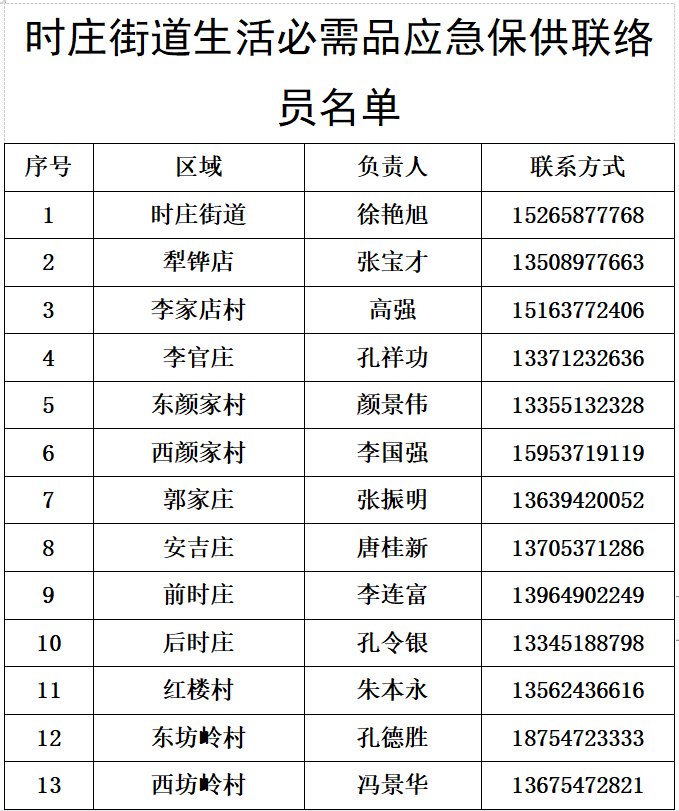 时庄街道生活必需品应急保供联络员名单

| 序号 | 区域 | 负责人 | 联系方式 |
|---|---|---|---|
| 1 | 时庄街道 | 徐艳旭 | 15265877768 |
| 2 | 犁铧店 | 张宝才 | 13508977663 |
| 3 | 李家店村 | 高强 | 15163772406 |
| 4 | 李官庄 | 孔祥功 | 13371232636 |
| 5 | 东颜家村 | 颜景伟 | 13355132328 |
| 6 | 西颜家村 | 李国强 | 15953719119 |
| 7 | 郭家庄 | 张振明 | 13639420052 |
| 8 | 安吉庄 | 唐桂新 | 13705371286 |
| 9 | 前时庄 | 李连富 | 13964902249 |
| 10 | 后时庄 | 孔令银 | 13345188798 |
| 11 | 红楼村 | 朱本永 | 13562436616 |
| 12 | 东坊岭村 | 孔德胜 | 18754723333 |
| 13 | 西坊岭村 | 冯景华 | 13675472821 |